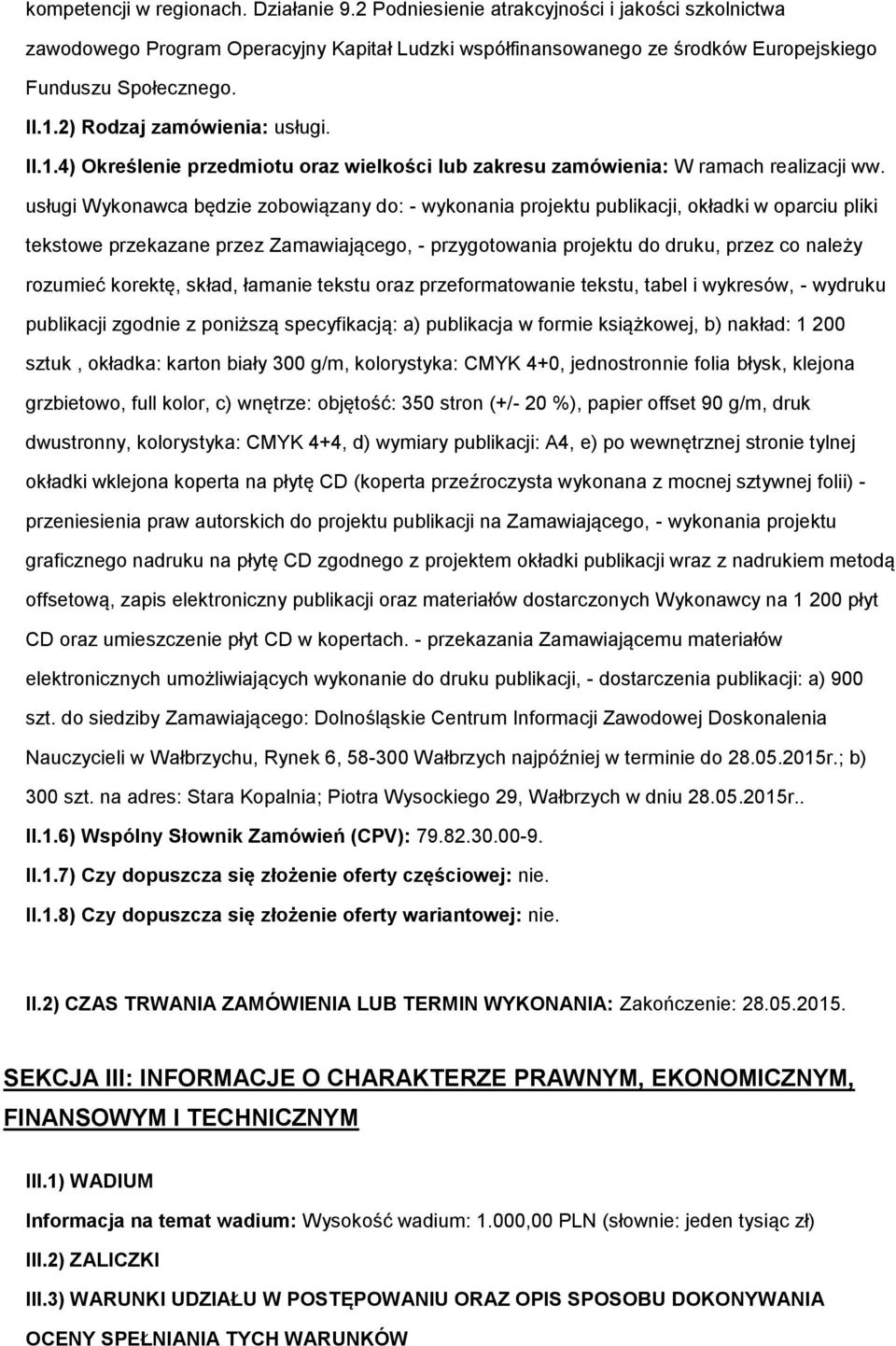 kompetencji w regionach. Działanie 9.2 Podniesienie atrakcyjności i jakości szkolnictwa zawodowego Program Operacyjny Kapitał Ludzki współfinansowanego ze środków Europejskiego Funduszu Społecznego.

II.1.2) Rodzaj zamówienia: usługi.

II.1.4) Określenie przedmiotu oraz wielkości lub zakresu zamówienia: W ramach realizacji ww. usługi Wykonawca będzie zobowiązany do: - wykonania projektu publikacji, okładki w oparciu pliki tekstowe przekazane przez Zamawiającego, - przygotowania projektu do druku, przez co należy rozumieć korektę, skład, łamanie tekstu oraz przeformatowanie tekstu, tabel i wykresów, - wydruku publikacji zgodnie z poniższą specyfikacją: a) publikacja w formie książkowej, b) nakład: 1 200 sztuk , okładka: karton biały 300 g/m, kolorystyka: CMYK 4+0, jednostronnie folia błysk, klejona grzbietowo, full kolor, c) wnętrze: objętość: 350 stron (+/- 20 %), papier offset 90 g/m, druk dwustronny, kolorystyka: CMYK 4+4, d) wymiary publikacji: A4, e) po wewnętrznej stronie tylnej okładki wklejona koperta na płytę CD (koperta przeźroczysta wykonana z mocnej sztywnej folii) - przeniesienia praw autorskich do projektu publikacji na Zamawiającego, - wykonania projektu graficznego nadruku na płytę CD zgodnego z projektem okładki publikacji wraz z nadrukiem metodą offsetową, zapis elektroniczny publikacji oraz materiałów dostarczonych Wykonawcy na 1 200 płyt CD oraz umieszczenie płyt CD w kopertach. - przekazania Zamawiającemu materiałów elektronicznych umożliwiających wykonanie do druku publikacji, - dostarczenia publikacji: a) 900 szt. do siedziby Zamawiającego: Dolnośląskie Centrum Informacji Zawodowej Doskonalenia Nauczycieli w Wałbrzychu, Rynek 6, 58-300 Wałbrzych najpóźniej w terminie do 28.05.2015r.; b) 300 szt. na adres: Stara Kopalnia; Piotra Wysockiego 29, Wałbrzych w dniu 28.05.2015r..

II.1.6) Wspólny Słownik Zamówień (CPV): 79.82.30.00-9.

II.1.7) Czy dopuszcza się złożenie oferty częściowej: nie.

II.1.8) Czy dopuszcza się złożenie oferty wariantowej: nie.

II.2) CZAS TRWANIA ZAMÓWIENIA LUB TERMIN WYKONANIA: Zakończenie: 28.05.2015.

SEKCJA III: INFORMACJE O CHARAKTERZE PRAWNYM, EKONOMICZNYM, FINANSOWYM I TECHNICZNYM

III.1) WADIUM

Informacja na temat wadium: Wysokość wadium: 1.000,00 PLN (słownie: jeden tysiąc zł)

III.2) ZALICZKI

III.3) WARUNKI UDZIAŁU W POSTĘPOWANIU ORAZ OPIS SPOSOBU DOKONYWANIA OCENY SPEŁNIANIA TYCH WARUNKÓW